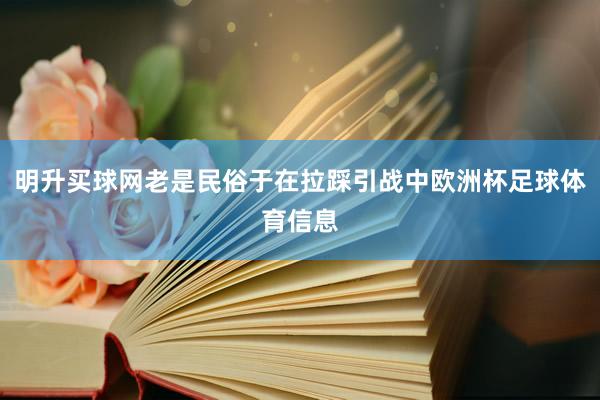 明升买球网老是民俗于在拉踩引战中欧洲杯足球体育信息